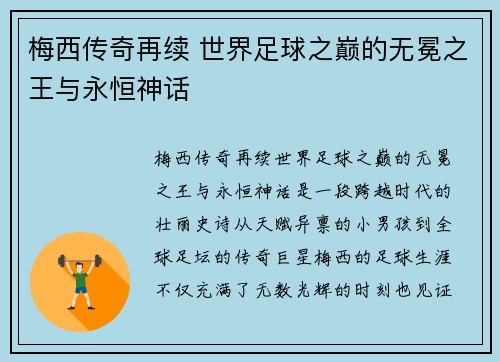 梅西传奇再续 世界足球之巅的无冕之王与永恒神话

梅西传奇再续世界足球之巅的无冕之王与永恒神话是一段跨越时代的壮丽史诗从天赋异禀的小男孩到全球足坛的传奇巨星梅西的足球生涯不仅充满了无数光辉的时刻也见证